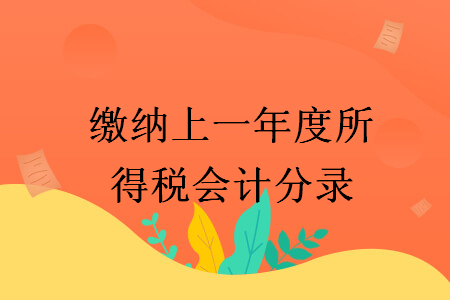 缴纳上一年度所得税会计分录